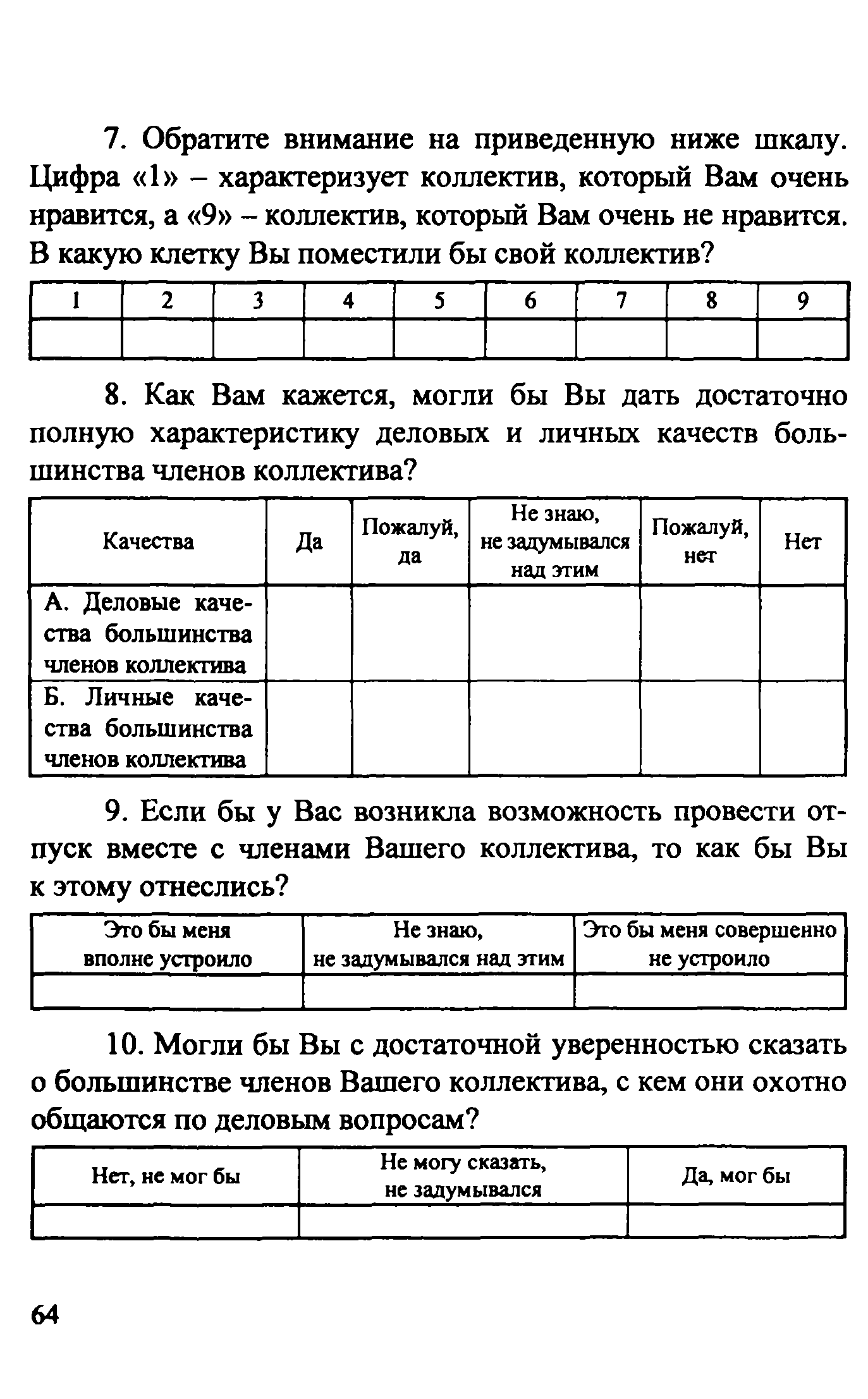 7. Обратите внимание на приведенную ниже шкалу. Цифра «1» – характеризует коллектив, который Вам очень нравится, а «9» – коллектив, который Вам очень не нравится. В какую клетку Вы поместили бы свой коллектив?

| 1 | 2 | 3 | 4 | 5 | 6 | 7 | 8 | 9 |
|---|---|---|---|---|---|---|---|---|
| | | | | | | | | |

8. Как Вам кажется, могли бы Вы дать достаточно полную характеристику деловых и личных качеств большинства членов коллектива?

| Качества | Да | Пожалуй, да | Не знаю, не задумывался над этим | Пожалуй, нет | Нет |
|---|---|---|---|---|---|
| А. Деловые качества большинства членов коллектива | | | | | |
| Б. Личные качества большинства членов коллектива | | | | | |

9. Если бы у Вас возникла возможность провести отпуск вместе с членами Вашего коллектива, то как бы Вы к этому отнеслись?

| Это бы меня вполне устроило | Не знаю, не задумывался над этим | Это бы меня совершенно не устроило |
|---|---|---|
| | | |

10. Могли бы Вы с достаточной уверенностью сказать о большинстве членов Вашего коллектива, с кем они охотно общаются по деловым вопросам?

| Нет, не мог бы | Не могу сказать, не задумывался | Да, мог бы |
|---|---|---|
| | | |

64